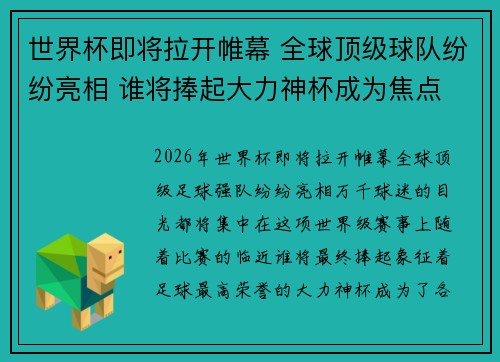 世界杯即将拉开帷幕 全球顶级球队纷纷亮相 谁将捧起大力神杯成为焦点

2026年世界杯即将拉开帷幕全球顶级足球强队纷纷亮相万千球迷的目光都将集中在这项世界级赛事上随着比赛的临近谁将最终捧起象征着足球最高荣誉的大力神杯成为了各